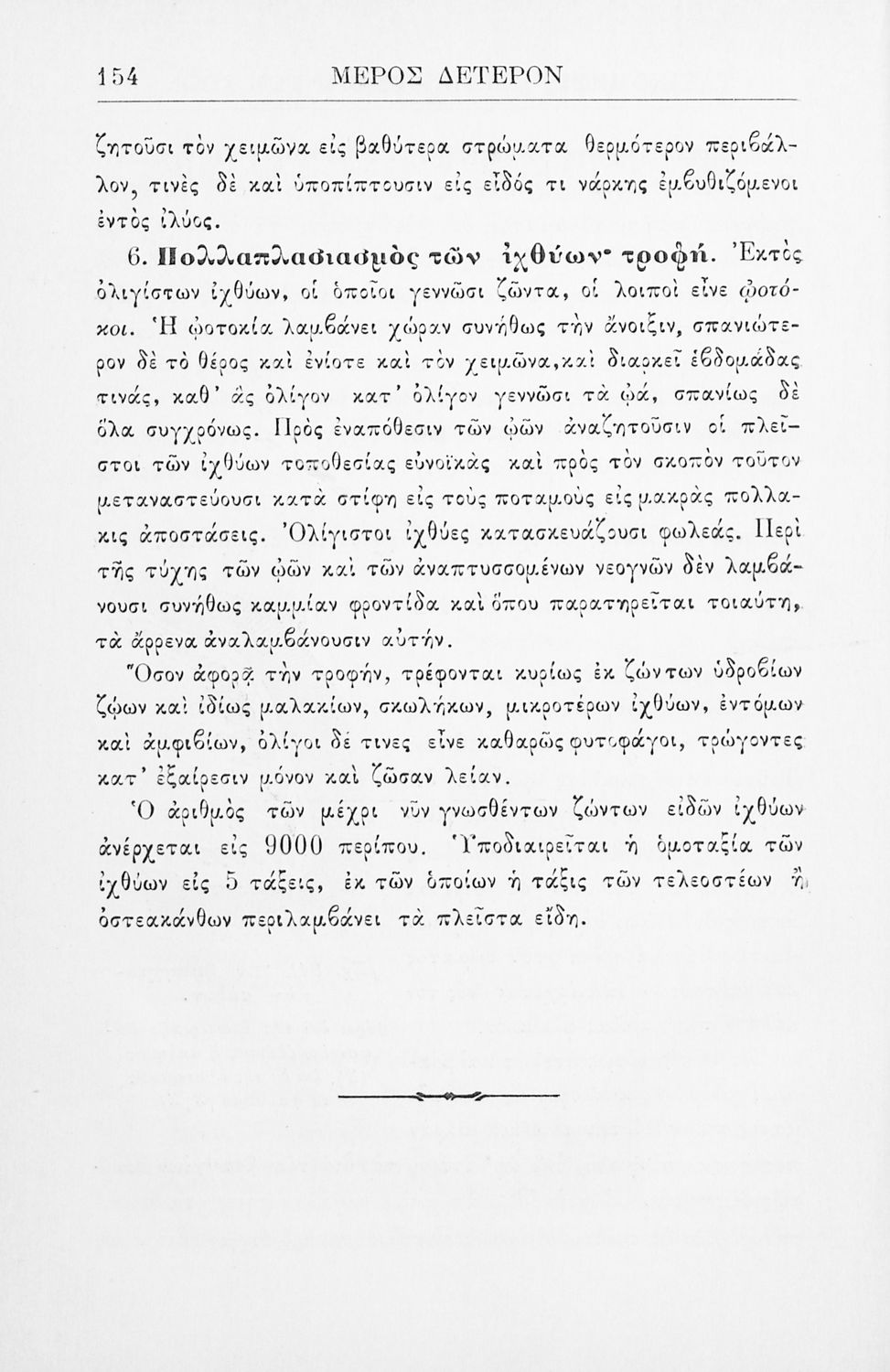 154 ΜΕΡΟΣ ΔΕΤΕΡΟΝ

ζητοῦσι τὸν χειμῶνα εἰς βαθύτερα στρώματα θερμότερον περιβάλλον, τινὲς δὲ καὶ ὑποπίπτουσιν εἰς εἶδός τι νάρκης ἐμβυθιζόμενοι ἐντὸς ἰλύος.

6. Πολλαπλασιασμὸς τῶν ἰχθύων· τροφή. Ἐκτὸς ὀλιγίστων ἰχθύων, οἱ ὁποῖοι γεννῶσι ζῶντα, οἱ λοιποὶ εἶνε ᾠοτόκοι. Ἡ ᾠοτοκία λαμβάνει χώραν συνήθως τὴν ἄνοιξιν, σπανιώτερον δὲ τὸ θέρος καὶ ἐνίοτε καὶ τὸν χειμῶνα, καὶ διαρκεῖ ἑβδομάδας τινάς, καθ' ἃς ὀλίγον κατ' ὀλίγον γεννῶσι τὰ ᾠά, σπανίως δὲ ὅλα συγχρόνως. Πρὸς ἐναπόθεσιν τῶν ᾠῶν ἀναζητοῦσιν οἱ πλεῖστοι τῶν ἰχθύων τοποθεσίας εὐνοϊκὰς καὶ πρὸς τὸν σκοπὸν τοῦτον μεταναστεύουσι κατὰ στίφη εἰς τοὺς ποταμοὺς εἰς μακρὰς πολλάκις ἀποστάσεις. Ὀλίγιστοι ἰχθύες κατασκευάζουσι φωλεάς. Περὶ τῆς τύχης τῶν ᾠῶν καὶ τῶν ἀναπτυσσομένων νεογνῶν δὲν λαμβάνουσι συνήθως καμμίαν φροντίδα καὶ ὅπου παρατηρεῖται τοιαύτη, τὰ ἄρρενα ἀναλαμβάνουσιν αὐτήν.

Ὅσον ἀφορᾷ τὴν τροφήν, τρέφονται κυρίως ἐκ ζώντων ὑδροβίων ζῴων καὶ ἰδίως μαλακίων, σκωλήκων, μικροτέρων ἰχθύων, ἐντόμων καὶ ἀμφιβίων, ὀλίγοι δέ τινες εἶνε καθαρῶς φυτοφάγοι, τρώγοντες κατ' ἐξαίρεσιν μόνον καὶ ζῶσαν λείαν.

Ὁ ἀριθμὸς τῶν μέχρι νῦν γνωσθέντων ζώντων εἰδῶν ἰχθύων ἀνέρχεται εἰς 9000 περίπου. Ὑποδιαιρεῖται ἡ ὁμοταξία τῶν ἰχθύων εἰς 5 τάξεις, ἐκ τῶν ὁποίων ἡ τάξις τῶν τελεοστέων ἢ ὀστεακάνθων περιλαμβάνει τὰ πλεῖστα εἴδη.